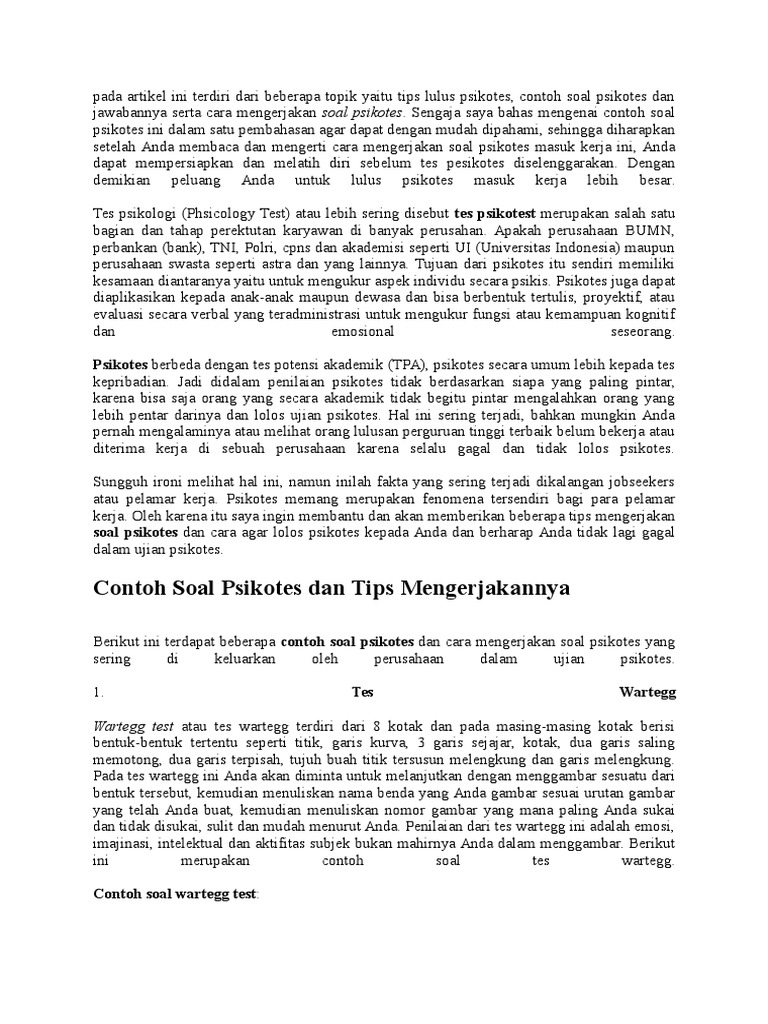 pada artikel ini terdiri dari beberapa topik yaitu tips lulus psikotes, contoh soal psikotes dan jawabannya serta cara mengerjakan soal psikotes. Sengaja saya bahas mengenai contoh soal psikotes ini dalam satu pembahasan agar dapat dengan mudah dipahami, sehingga diharapkan setelah Anda membaca dan mengerti cara mengerjakan soal psikotes masuk kerja ini, Anda dapat mempersiapkan dan melatih diri sebelum tes pesikotes diselenggarakan. Dengan demikian peluang Anda untuk lulus psikotes masuk kerja lebih besar.

Tes psikologi (Phsicology Test) atau lebih sering disebut tes psikotest merupakan salah satu bagian dan tahap perektutan karyawan di banyak perusahan. Apakah perusahaan BUMN, perbankan (bank), TNI, Polri, cpns dan akademisi seperti UI (Universitas Indonesia) maupun perusahaan swasta seperti astra dan yang lainnya. Tujuan dari psikotes itu sendiri memiliki kesamaan diantaranya yaitu untuk mengukur aspek individu secara psikis. Psikotes juga dapat diaplikasikan kepada anak-anak maupun dewasa dan bisa berbentuk tertulis, proyektif, atau evaluasi secara verbal yang teradministrasi untuk mengukur fungsi atau kemampuan kognitif dan emosional seseorang.

Psikotes berbeda dengan tes potensi akademik (TPA), psikotes secara umum lebih kepada tes kepribadian. Jadi didalam penilaian psikotes tidak berdasarkan siapa yang paling pintar, karena bisa saja orang yang secara akademik tidak begitu pintar mengalahkan orang yang lebih pentar darinya dan lolos ujian psikotes. Hal ini sering terjadi, bahkan mungkin Anda pernah mengalaminya atau melihat orang lulusan perguruan tinggi terbaik belum bekerja atau diterima kerja di sebuah perusahaan karena selalu gagal dan tidak lolos psikotes.

Sungguh ironi melihat hal ini, namun inilah fakta yang sering terjadi dikalangan jobseekers atau pelamar kerja. Psikotes memang merupakan fenomena tersendiri bagi para pelamar kerja. Oleh karena itu saya ingin membantu dan akan memberikan beberapa tips mengerjakan soal psikotes dan cara agar lolos psikotes kepada Anda dan berharap Anda tidak lagi gagal dalam ujian psikotes.

Contoh Soal Psikotes dan Tips Mengerjakannya

Berikut ini terdapat beberapa contoh soal psikotes dan cara mengerjakan soal psikotes yang sering di keluarkan oleh perusahaan dalam ujian psikotes.

1. Tes Wartegg

Wartegg test atau tes wartegg terdiri dari 8 kotak dan pada masing-masing kotak berisi bentuk-bentuk tertentu seperti titik, garis kurva, 3 garis sejajar, kotak, dua garis saling memotong, dua garis terpisah, tujuh buah titik tersusun melengkung dan garis melengkung. Pada tes wartegg ini Anda akan diminta untuk melanjutkan dengan menggambar sesuatu dari bentuk tersebut, kemudian menuliskan nama benda yang Anda gambar sesuai urutan gambar yang telah Anda buat, kemudian menuliskan nomor gambar yang mana paling Anda sukai dan tidak disukai, sulit dan mudah menurut Anda. Penilaian dari tes wartegg ini adalah emosi, imajinasi, intelektual dan aktifitas subjek bukan mahirnya Anda dalam menggambar. Berikut ini merupakan contoh soal tes wartegg.

Contoh soal wartegg test: